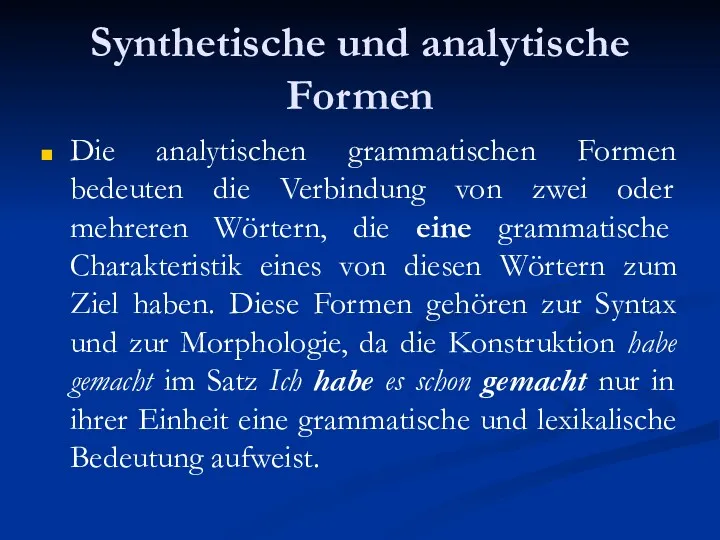 Synthetische und analytische Formen

Die analytischen grammatischen Formen bedeuten die Verbindung von zwei oder mehreren Wörtern, die eine grammatische Charakteristik eines von diesen Wörtern zum Ziel haben. Diese Formen gehören zur Syntax und zur Morphologie, da die Konstruktion habe gemacht im Satz Ich habe es schon gemacht nur in ihrer Einheit eine grammatische und lexikalische Bedeutung aufweist.